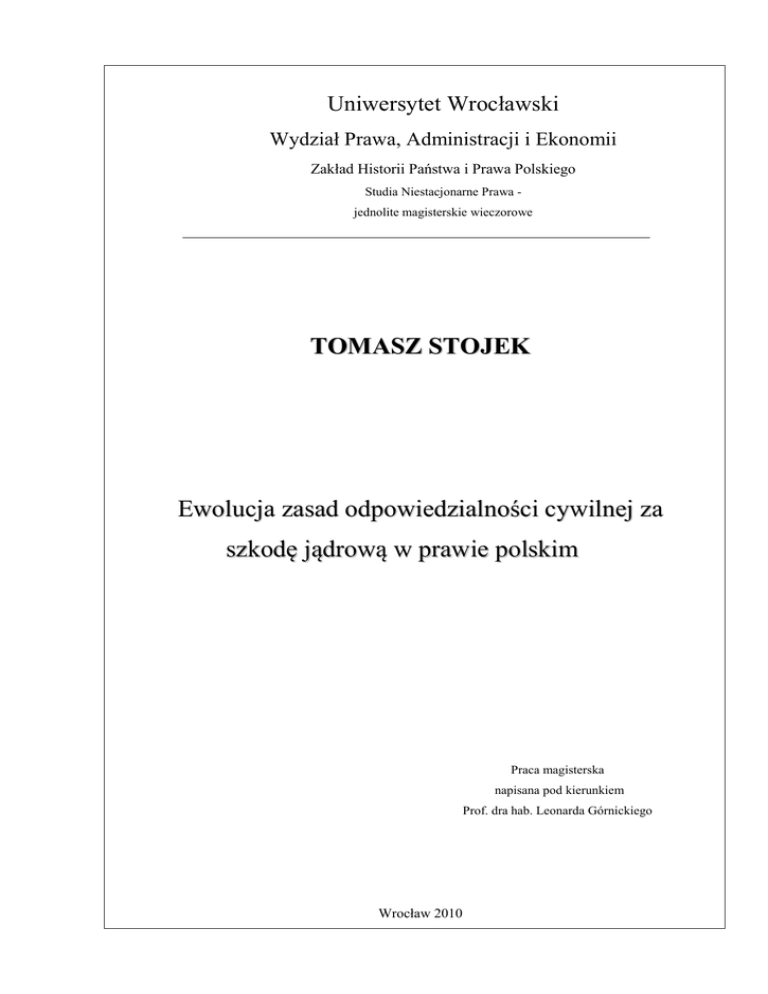 Uniwersytet Wrocławski

Wydział Prawa, Administracji i Ekonomii

Zakład Historii Państwa i Prawa Polskiego

Studia Niestacjonarne Prawa - jednolite magisterskie wieczorowe

TOMASZ STOJEK

Ewolucja zasad odpowiedzialności cywilnej za szkodę jądrową w prawie polskim

Praca magisterska
napisana pod kierunkiem
Prof. dra hab. Leonarda Górnickiego

Wrocław 2010